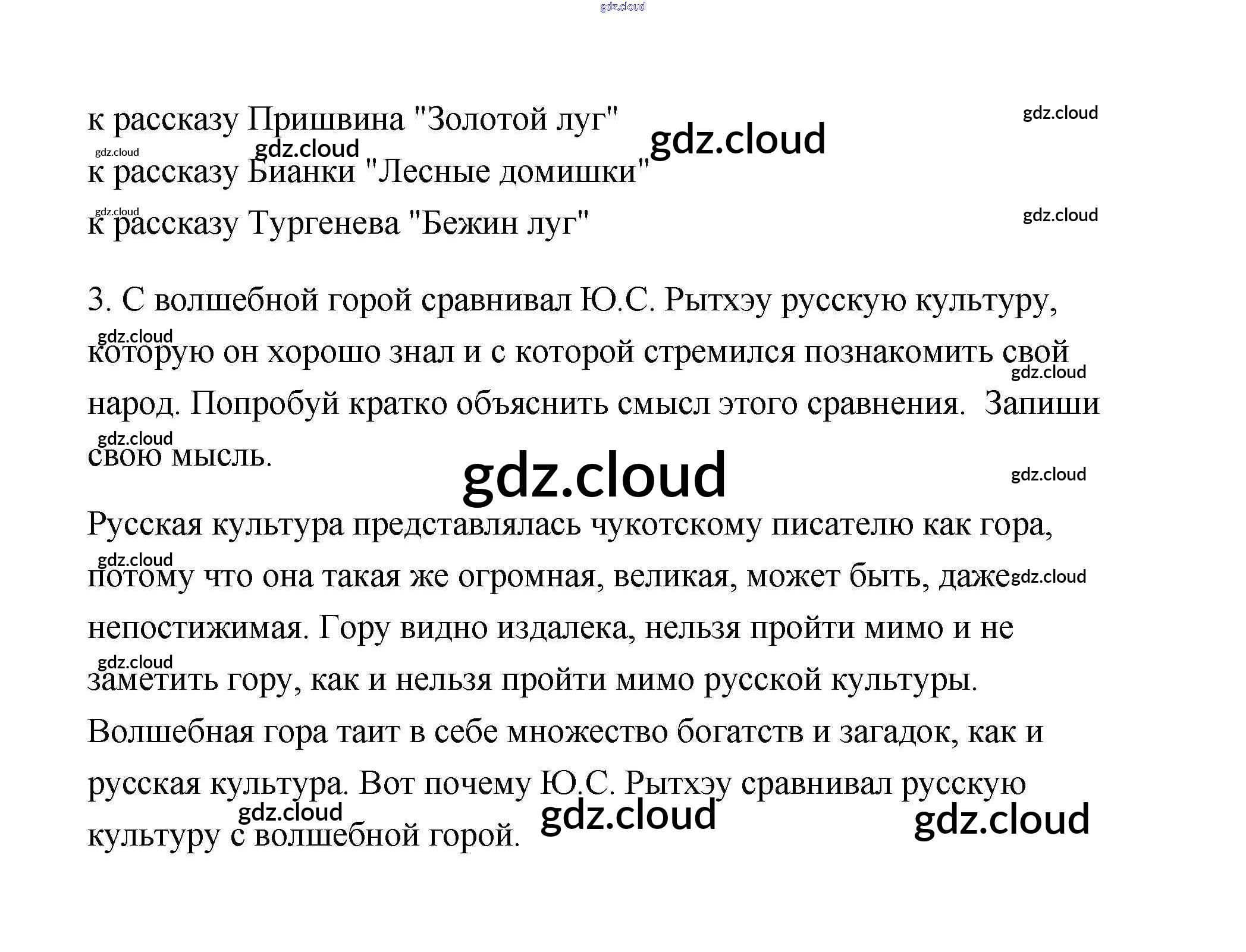 к рассказу Пришвина "Золотой луг"
к рассказу Бианки "Лесные домишки"
к рассказу Тургенева "Бежин луг"

3. С волшебной горой сравнивал Ю.С. Рытхэу русскую культуру, которую он хорошо знал и с которой стремился познакомить свой народ. Попробуй кратко объяснить смысл этого сравнения.  Запиши свою мысль.

Русская культура представлялась чукотскому писателю как гора, потому что она такая же огромная, великая, может быть, даже непостижимая. Гору видно издалека, нельзя пройти мимо и не заметить гору, как и нельзя пройти мимо русской культуры. Волшебная гора таит в себе множество богатств и загадок, как и русская культура. Вот почему Ю.С. Рытхэу сравнивал русскую культуру с волшебной горой.

gdz.cloud